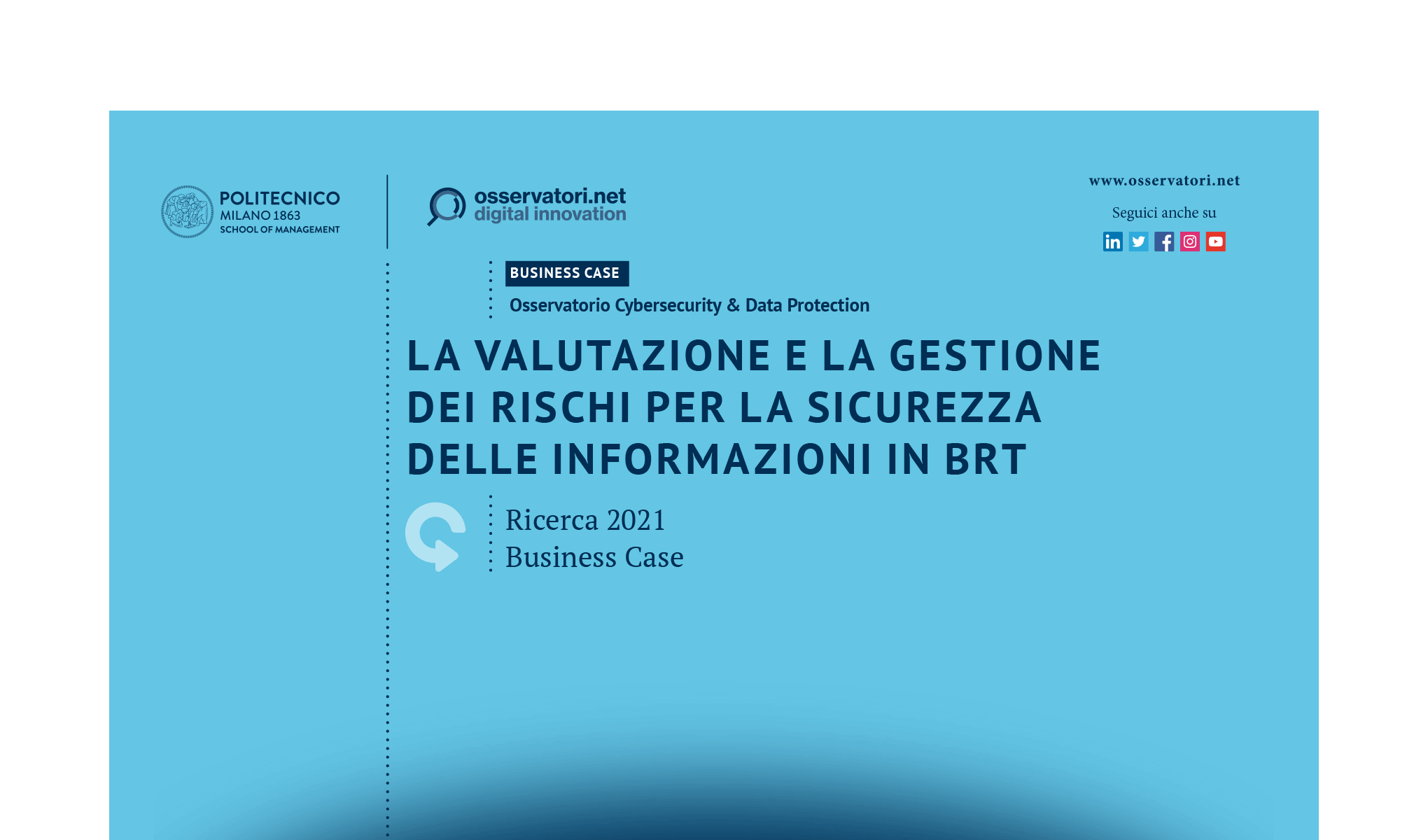 POLITECNICO
MILANO 1863
SCHOOL OF MANAGEMENT

osservatori.net
digital innovation

www.osservatori.net

Seguici anche su

BUSINESS CASE

Osservatorio Cybersecurity & Data Protection

LA VALUTAZIONE E LA GESTIONE DEI RISCHI PER LA SICUREZZA DELLE INFORMAZIONI IN BRT

Ricerca 2021
Business Case